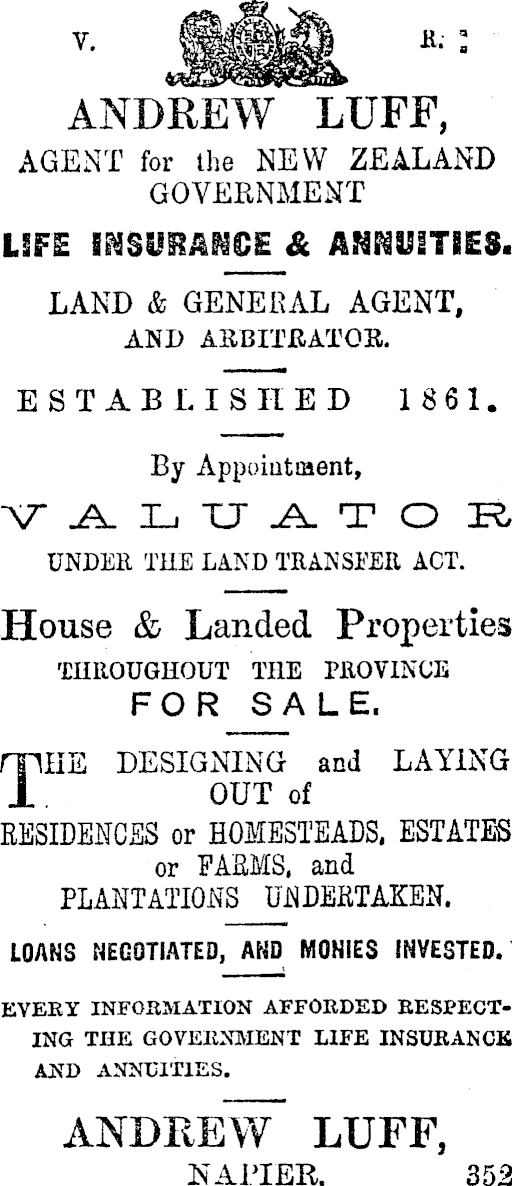 V. R.

ANDREW LUFF,

AGENT for the NEW ZEALAND GOVERNMENT

LIFE INSURANCE & ANNUITIES.

LAND & GENERAL AGENT, AND ARBITRATOR.

ESTABLISHED 1861.

By Appointment,

VALUATOR

UNDER THE LAND TRANSFER ACT.

House & Landed Properties

THROUGHOUT THE PROVINCE

FOR SALE.

THE DESIGNING and LAYING OUT of RESIDENCES or HOMESTEADS, ESTATES or FARMS, and PLANTATIONS UNDERTAKEN.

LOANS NEGOTIATED, AND MONIES INVESTED.

EVERY INFORMATION AFFORDED RESPECTING THE GOVERNMENT LIFE INSURANCE AND ANNUITIES.

ANDREW LUFF,

NAPIER. 352